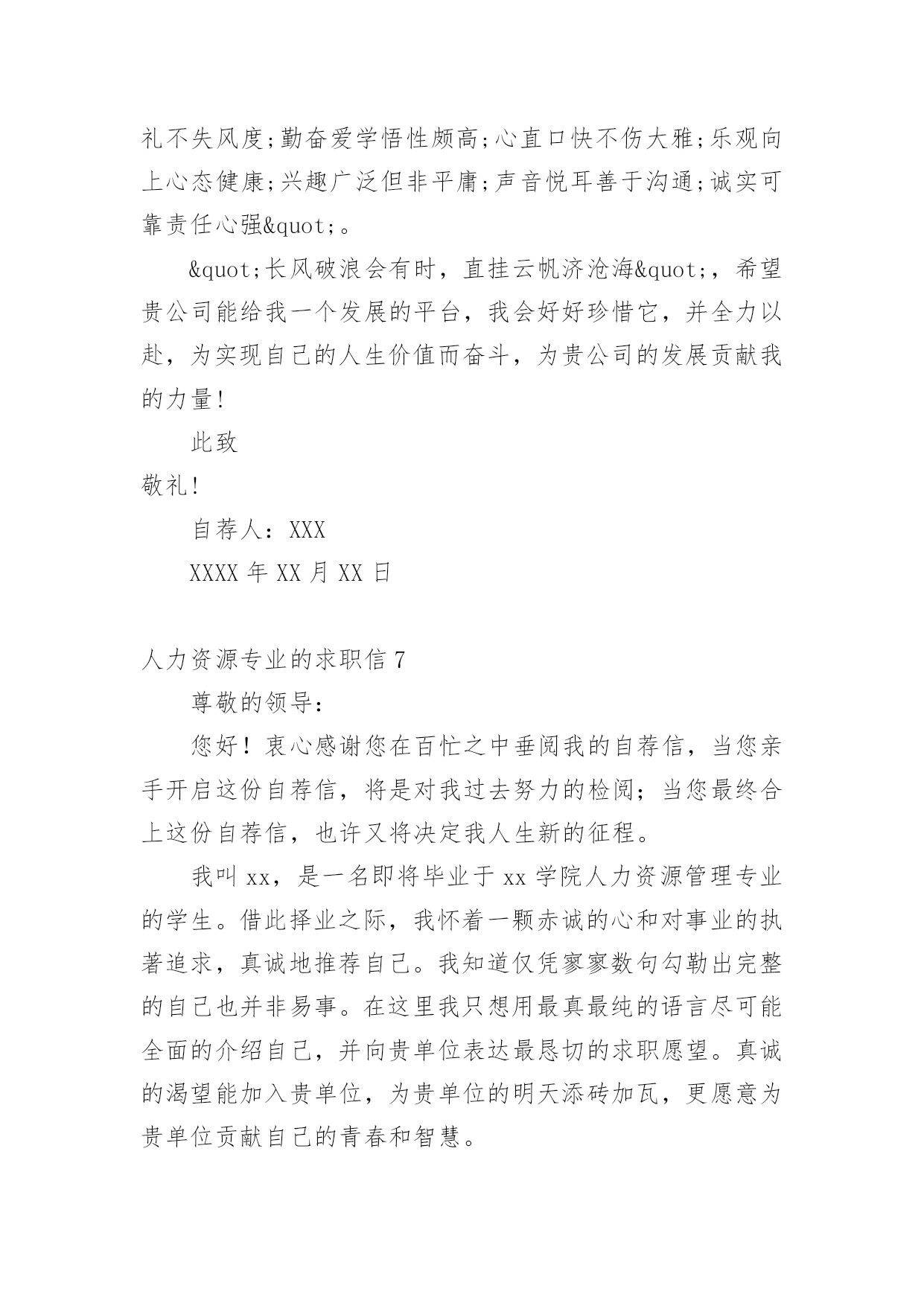 礼不失风度;勤奋爱学悟性颇高;心直口快不伤大雅;乐观向上心态健康;兴趣广泛但非平庸;声音悦耳善于沟通;诚实可靠责任心强&quot;。

&quot;长风破浪会有时，直挂云帆济沧海&quot;，希望贵公司能给我一个发展的平台，我会好好珍惜它，并全力以赴，为实现自己的人生价值而奋斗，为贵公司的发展贡献我的力量!

此致

敬礼!

自荐人：XXX

XXXX 年 XX 月 XX 日

人力资源专业的求职信 7

尊敬的领导：

您好！衷心感谢您在百忙之中垂阅我的自荐信，当您亲手开启这份自荐信，将是对我过去努力的检阅；当您最终合上这份自荐信，也许又将决定我人生新的征程。

我叫 xx，是一名即将毕业于 xx 学院人力资源管理专业的学生。借此择业之际，我怀着一颗赤诚的心和对事业的执著追求，真诚地推荐自己。我知道仅凭寥寥数句勾勒出完整的自己也并非易事。在这里我只想用最真最纯的语言尽可能全面的介绍自己，并向贵单位表达最恳切的求职愿望。真诚的渴望能加入贵单位，为贵单位的明天添砖加瓦，更愿意为贵单位贡献自己的青春和智慧。